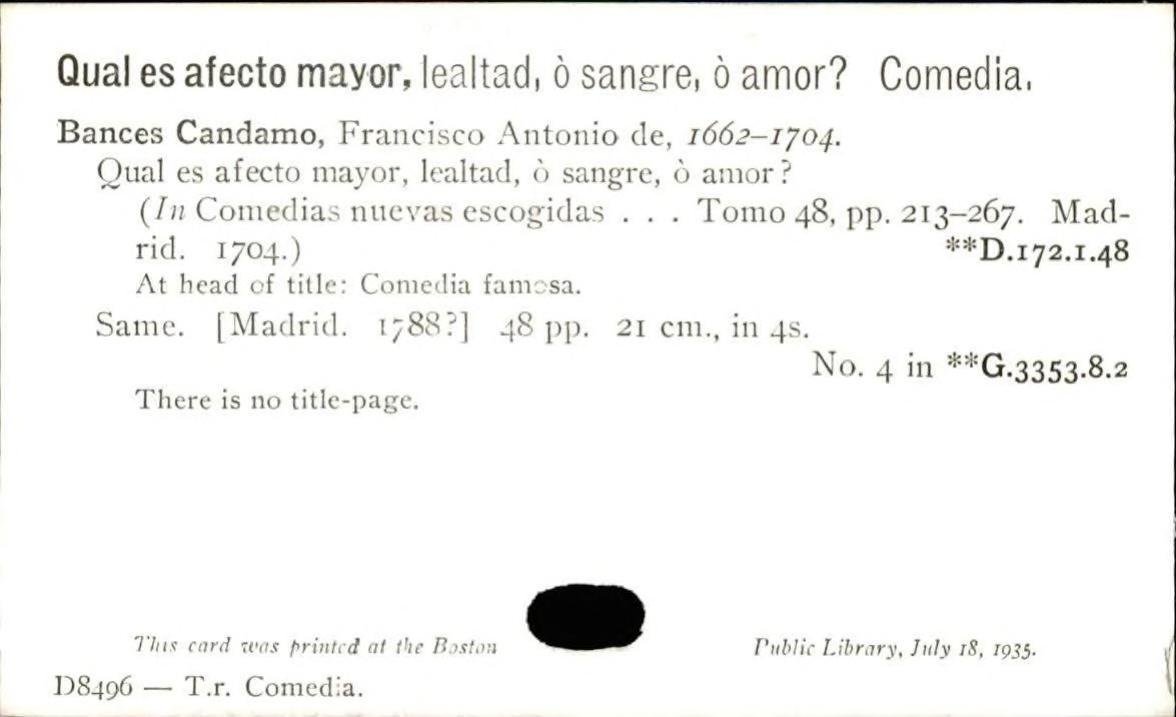 Qual es afecto mayor, lealtad, ò sangre, ò amor? Comedia.

Bances Candamo, Francisco Antonio de, 1662-1704.

Qual es afecto mayor, lealtad, ò sangre, ò amor?

(In Comedias nuevas escogidas . . . Tomo 48, pp. 213-267. Madrid. 1704.) **D.172.1.48

At head of title: Comedia famosa.

Same. [Madrid. 1788?] 48 pp. 21 cm., in 4s.

No. 4 in **G.3353.8.2

There is no title-page.

This card was printed at the Boston Public Library, July 18, 1935.

D8496 — T.r. Comedia.